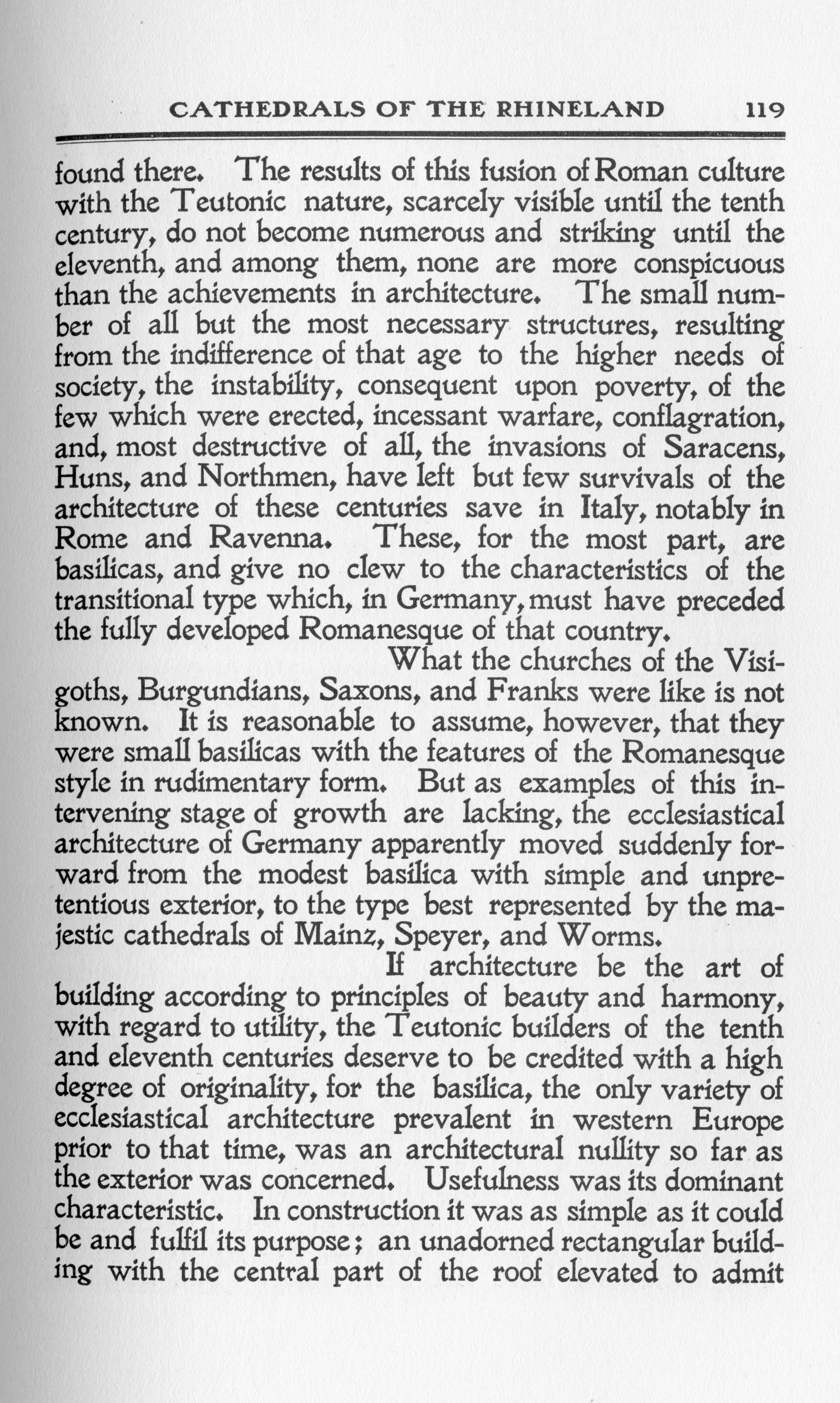 CATHEDRALS OF THE RHINELAND 119

found there. The results of this fusion of Roman culture with the Teutonic nature, scarcely visible until the tenth century, do not become numerous and striking until the eleventh, and among them, none are more conspicuous than the achievements in architecture. The small number of all but the most necessary structures, resulting from the indifference of that age to the higher needs of society, the instability, consequent upon poverty, of the few which were erected, incessant warfare, conflagration, and, most destructive of all, the invasions of Saracens, Huns, and Northmen, have left but few survivals of the architecture of these centuries save in Italy, notably in Rome and Ravenna. These, for the most part, are basilicas, and give no clew to the characteristics of the transitional type which, in Germany, must have preceded the fully developed Romanesque of that country.

What the churches of the Visigoths, Burgundians, Saxons, and Franks were like is not known. It is reasonable to assume, however, that they were small basilicas with the features of the Romanesque style in rudimentary form. But as examples of this intervening stage of growth are lacking, the ecclesiastical architecture of Germany apparently moved suddenly forward from the modest basilica with simple and unpretentious exterior, to the type best represented by the majestic cathedrals of Mainz, Speyer, and Worms.

If architecture be the art of building according to principles of beauty and harmony, with regard to utility, the Teutonic builders of the tenth and eleventh centuries deserve to be credited with a high degree of originality, for the basilica, the only variety of ecclesiastical architecture prevalent in western Europe prior to that time, was an architectural nullity so far as the exterior was concerned. Usefulness was its dominant characteristic. In construction it was as simple as it could be and fulfil its purpose; an unadorned rectangular building with the central part of the roof elevated to admit